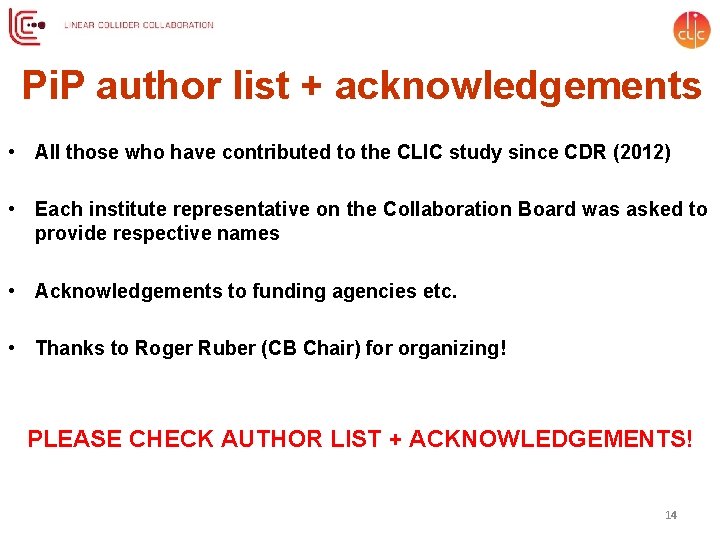 LINEAR COLLIDER COLLABORATION

CLIC

PiP author list + acknowledgements

• All those who have contributed to the CLIC study since CDR (2012)

• Each institute representative on the Collaboration Board was asked to provide respective names

• Acknowledgements to funding agencies etc.

• Thanks to Roger Ruber (CB Chair) for organizing!

PLEASE CHECK AUTHOR LIST + ACKNOWLEDGEMENTS!

14